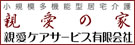 小規模多機能型居宅介護
親愛の家
親愛ケアサービス有限会社